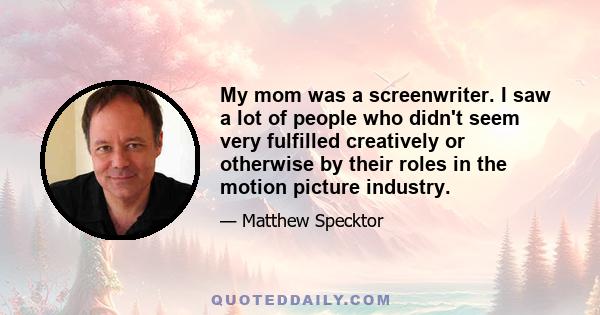 My mom was a screenwriter. I saw a lot of people who didn't seem very fulfilled creatively or otherwise by their roles in the motion picture industry.

— Matthew Specktor

QUOTEDDAILY.COM